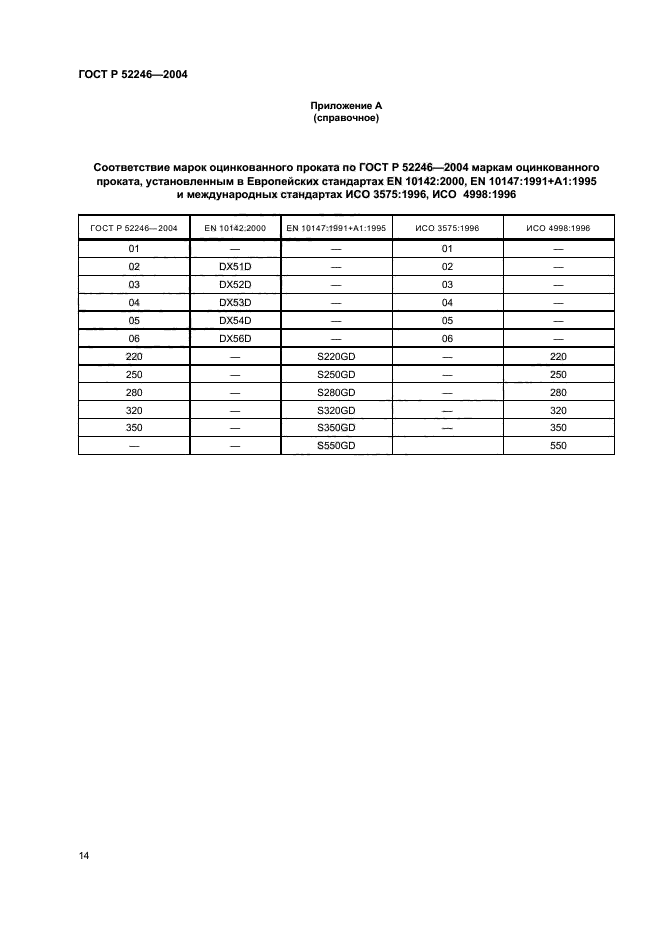 ГОСТ Р 52246—2004

Приложение А
(справочное)

Соответствие марок оцинкованного проката по ГОСТ Р 52246—2004 маркам оцинкованного проката, установленным в Европейских стандартах EN 10142:2000, EN 10147:1991+A1:1995 и международных стандартах ИСО 3575:1996, ИСО 4998:1996

| ГОСТ Р 52246—2004 | EN 10142:2000 | EN 10147:1991+A1:1995 | ИСО 3575:1996 | ИСО 4998:1996 |
|---|---|---|---|---|
| 01 | — | — | 01 | — |
| 02 | DX51D | — | 02 | — |
| 03 | DX52D | — | 03 | — |
| 04 | DX53D | — | 04 | — |
| 05 | DX54D | — | 05 | — |
| 06 | DX56D | — | 06 | — |
| 220 | — | S220GD | — | 220 |
| 250 | — | S250GD | — | 250 |
| 280 | — | S280GD | — | 280 |
| 320 | — | S320GD | — | 320 |
| 350 | — | S350GD | — | 350 |
| — | — | S550GD |  | 550 |

14